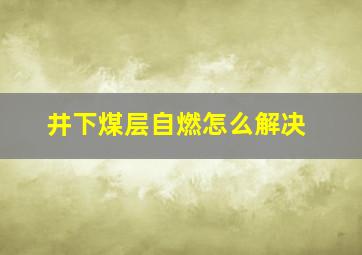 井下煤层自燃怎么解决